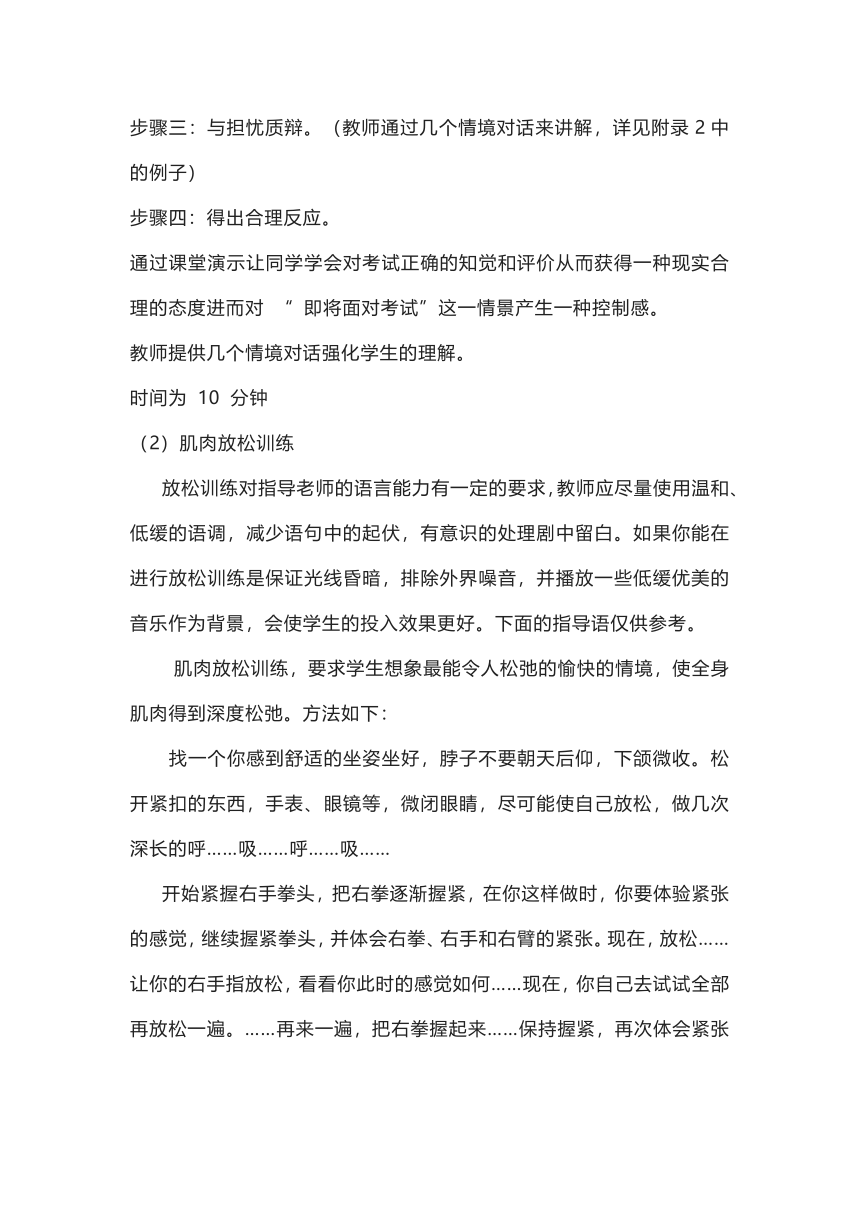 步骤三：与担忧质辩。（教师通过几个情境对话来讲解，详见附录 2 中的例子）

步骤四：得出合理反应。

通过课堂演示让同学学会对考试正确的知觉和评价从而获得一种现实合理的态度进而对 “ 即将面对考试”这一情景产生一种控制感。

教师提供几个情境对话强化学生的理解。

时间为 10 分钟

（2）肌肉放松训练

放松训练对指导老师的语言能力有一定的要求，教师应尽量使用温和、低缓的语调，减少语句中的起伏，有意识的处理剧中留白。如果你能在进行放松训练是保证光线昏暗，排除外界噪音，并播放一些低缓优美的音乐作为背景，会使学生的投入效果更好。下面的指导语仅供参考。

肌肉放松训练，要求学生想象最能令人松弛的愉快的情境，使全身肌肉得到深度松弛。方法如下：

找一个你感到舒适的坐姿坐好，脖子不要朝天后仰，下颌微收。松开紧扣的东西，手表、眼镜等，微闭眼睛，尽可能使自己放松，做几次深长的呼……吸……呼……吸……

开始紧握右手拳头，把右拳逐渐握紧，在你这样做时，你要体验紧张的感觉，继续握紧拳头，并体会右拳、右手和右臂的紧张。现在，放松……让你的右手指放松，看看你此时的感觉如何……现在，你自己去试试全部再放松一遍。……再来一遍，把右拳握起来……保持握紧，再次体会紧张